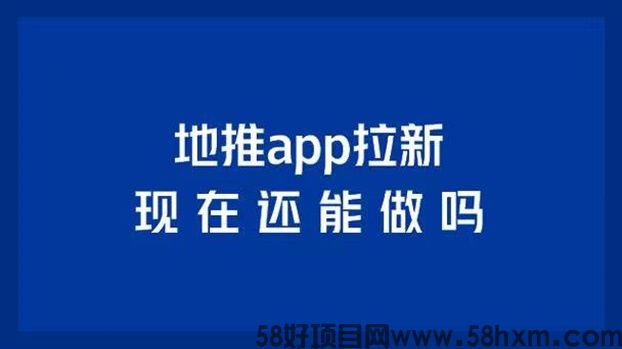 地推app拉新
现在还能做吗

58好项目网www.58hxm.com